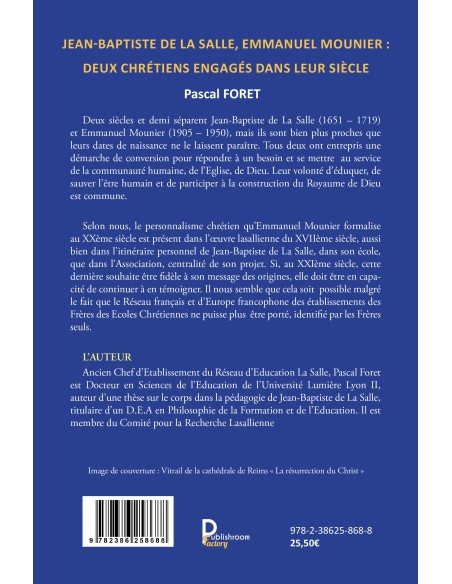 JEAN-BAPTISTE DE LA SALLE, EMMANUEL MOUNIER : DEUX CHRÉTIENS ENGAGÉS DANS LEUR SIÈCLE

Pascal FORET

Deux siècles et demi séparent Jean-Baptiste de La Salle (1651 – 1719) et Emmanuel Mounier (1905 – 1950), mais ils sont bien plus proches que leurs dates de naissance ne le laissent paraître. Tous deux ont entrepris une démarche de conversion pour répondre à un besoin et se mettre au service de la communauté humaine, de l'Eglise, de Dieu. Leur volonté d'éduquer, de sauver l'être humain et de participer à la construction du Royaume de Dieu est commune.

Selon nous, le personnalisme chrétien qu'Emmanuel Mounier formalise au XXème siècle est présent dans l'œuvre lasallienne du XVIIème siècle, aussi bien dans l'itinéraire personnel de Jean-Baptiste de La Salle, dans son école, que dans l'Association, centralité de son projet. Si, au XXIème siècle, cette dernière souhaite être fidèle à son message des origines, elle doit être en capacité de continuer à en témoigner. Il nous semble que cela soit possible malgré le fait que le Réseau français et d'Europe francophone des établissements des Frères des Ecoles Chrétiennes ne puisse plus être porté, identifié par les Frères seuls.

L'AUTEUR
Ancien Chef d'Etablissement du Réseau d'Education La Salle, Pascal Foret est Docteur en Sciences de l'Education de l'Université Lumière Lyon II, auteur d'une thèse sur le corps dans la pédagogie de Jean-Baptiste de La Salle, titulaire d'un D.E.A en Philosophie de la Formation et de l'Education. Il est membre du Comité pour la Recherche Lasallienne

Image de couverture : Vitrail de la cathédrale de Reims « La résurrection du Christ »

9 782386 258688

Publishroom Factory

978-2-38625-868-8
25,50€